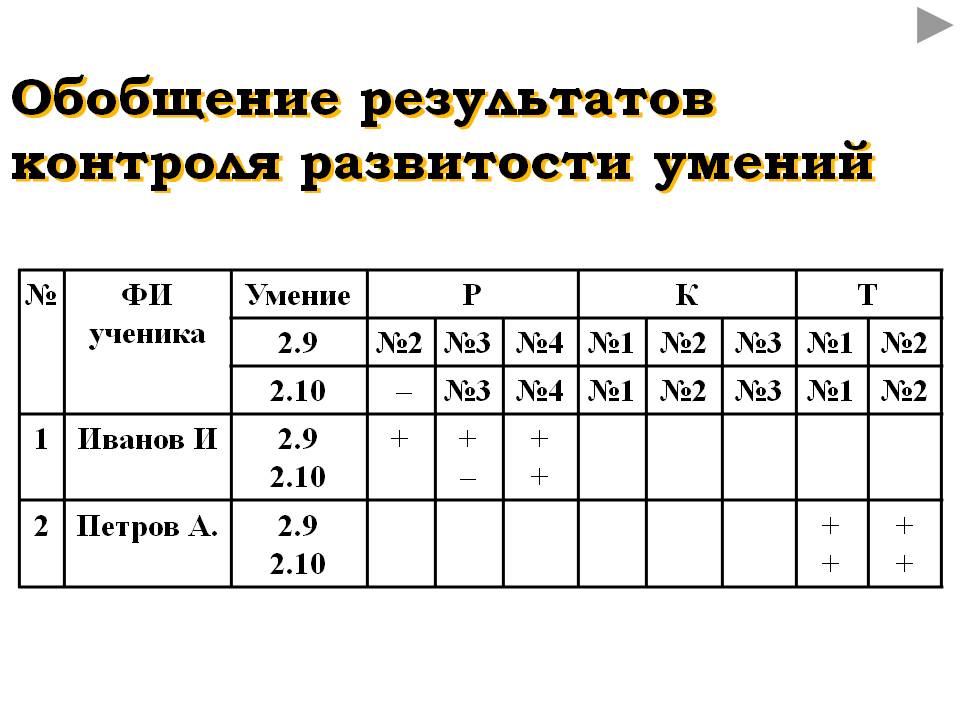 Обобщение результатов контроля развитости умений

| № | ФИ ученика | Умение | Р | | | К | | | Т | |
|---|---|---|---|---|---|---|---|---|---|---|
| | | 2.9 | №2 | №3 | №4 | №1 | №2 | №3 | №1 | №2 |
| | | 2.10 | – | №3 | №4 | №1 | №2 | №3 | №1 | №2 |
| 1 | Иванов И | 2.9 2.10 | + | + – | + + | | | | | |
| 2 | Петров А. | 2.9 2.10 | | | | | | | + + | + + |